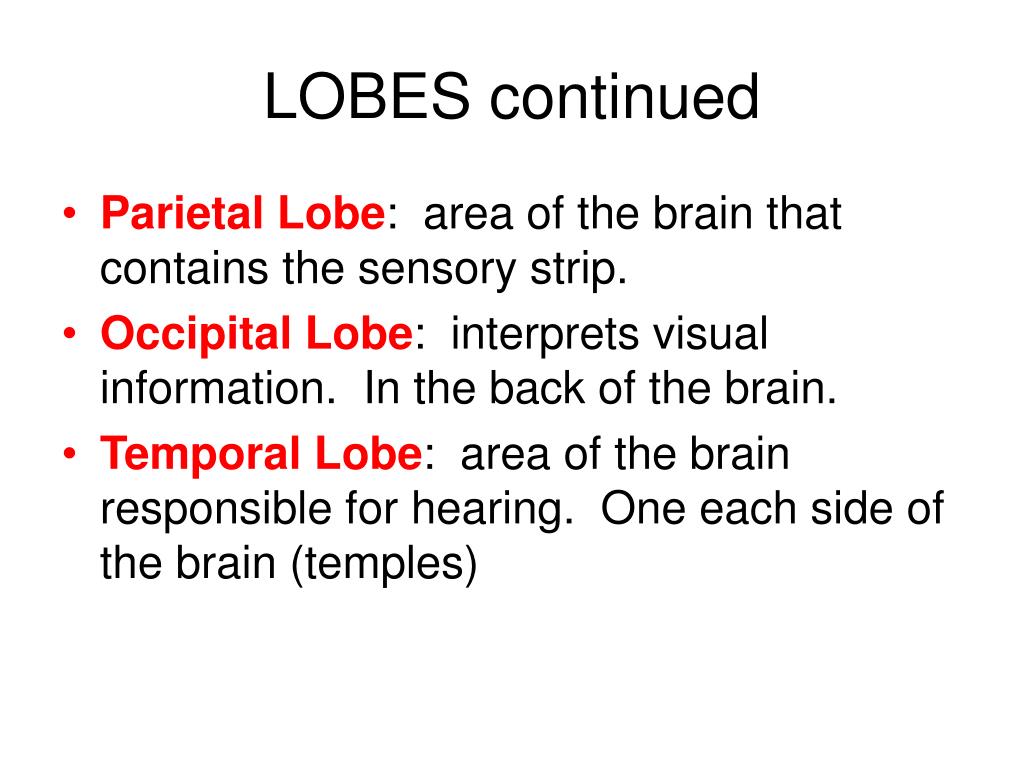 LOBES continued

• Parietal Lobe: area of the brain that contains the sensory strip.
• Occipital Lobe: interprets visual information. In the back of the brain.
• Temporal Lobe: area of the brain responsible for hearing. One each side of the brain (temples)